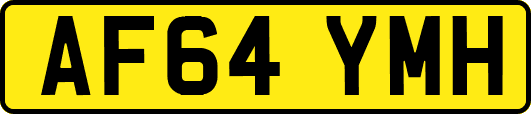 AF64 YMH